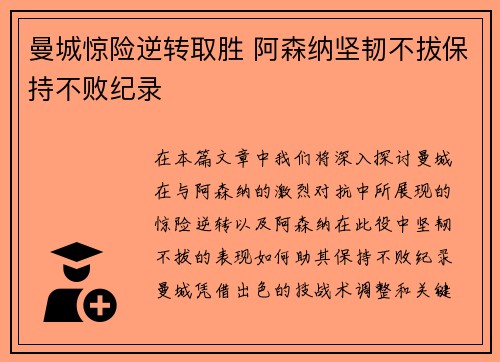 曼城惊险逆转取胜 阿森纳坚韧不拔保持不败纪录

在本篇文章中我们将深入探讨曼城在与阿森纳的激烈对抗中所展现的惊险逆转以及阿森纳在此役中坚韧不拔的表现如何助其保持不败纪录曼城凭借出色的技战术调整和关键